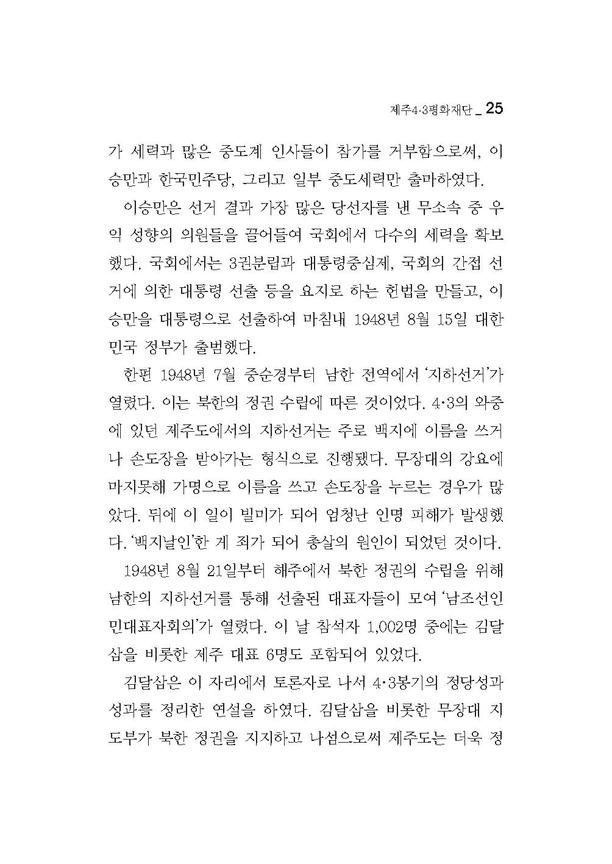 제주4·3평화재단 _ 25

가 세력과 많은 중도계 인사들이 참가를 거부함으로써, 이승만과 한국민주당, 그리고 일부 중도세력만 출마하였다.

이승만은 선거 결과 가장 많은 당선자를 낸 무소속 중 우익 성향의 의원들을 끌어들여 국회에서 다수의 세력을 확보했다. 국회에서는 3권분립과 대통령중심제, 국회의 간접 선거에 의한 대통령 선출 등을 요지로 하는 헌법을 만들고, 이승만을 대통령으로 선출하여 마침내 1948년 8월 15일 대한민국 정부가 출범했다.

한편 1948년 7월 중순경부터 남한 전역에서 '지하선거'가 열렸다. 이는 북한의 정권 수립에 따른 것이었다. 4·3의 와중에 있던 제주도에서의 지하선거는 주로 백지에 이름을 쓰거나 손도장을 받아가는 형식으로 진행됐다. 무장대의 강요에 마지못해 가명으로 이름을 쓰고 손도장을 누르는 경우가 많았다. 뒤에 이 일이 빌미가 되어 엄청난 인명 피해가 발생했다. '백지날인'한 게 죄가 되어 총살의 원인이 되었던 것이다.

1948년 8월 21일부터 해주에서 북한 정권의 수립을 위해 남한의 지하선거를 통해 선출된 대표자들이 모여 '남조선인민대표자회의'가 열렸다. 이 날 참석자 1,002명 중에는 김달삼을 비롯한 제주 대표 6명도 포함되어 있었다.

김달삼은 이 자리에서 토론자로 나서 4·3봉기의 정당성과 성과를 정리한 연설을 하였다. 김달삼을 비롯한 무장대 지도부가 북한 정권을 지지하고 나섬으로써 제주도는 더욱 정